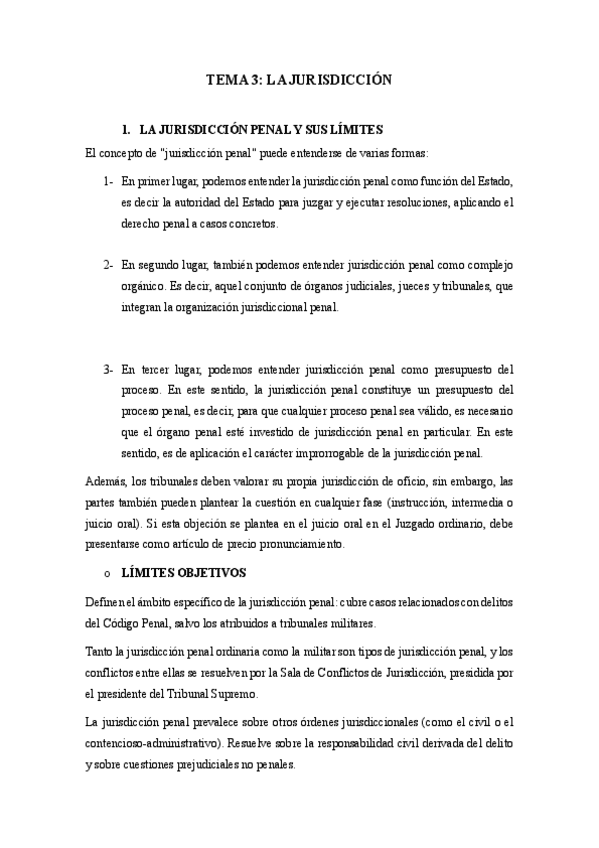 TEMA 3: LA JURISDICCIÓN

1. LA JURISDICCIÓN PENAL Y SUS LÍMITES

El concepto de "jurisdicción penal" puede entenderse de varias formas:

1- En primer lugar, podemos entender la jurisdicción penal como función del Estado, es decir la autoridad del Estado para juzgar y ejecutar resoluciones, aplicando el derecho penal a casos concretos.

2- En segundo lugar, también podemos entender jurisdicción penal como complejo orgánico. Es decir, aquel conjunto de órganos judiciales, jueces y tribunales, que integran la organización jurisdiccional penal.

3- En tercer lugar, podemos entender jurisdicción penal como presupuesto del proceso. En este sentido, la jurisdicción penal constituye un presupuesto del proceso penal, es decir, para que cualquier proceso penal sea válido, es necesario que el órgano penal esté investido de jurisdicción penal en particular. En este sentido, es de aplicación el carácter improrrogable de la jurisdicción penal.

Además, los tribunales deben valorar su propia jurisdicción de oficio, sin embargo, las partes también pueden plantear la cuestión en cualquier fase (instrucción, intermedia o juicio oral). Si esta objeción se plantea en el juicio oral en el Juzgado ordinario, debe presentarse como artículo de precio pronunciamiento.

o LÍMITES OBJETIVOS

Definen el ámbito específico de la jurisdicción penal: cubre casos relacionados con delitos del Código Penal, salvo los atribuidos a tribunales militares.

Tanto la jurisdicción penal ordinaria como la militar son tipos de jurisdicción penal, y los conflictos entre ellas se resuelven por la Sala de Conflictos de Jurisdicción, presidida por el presidente del Tribunal Supremo.

La jurisdicción penal prevalece sobre otros órdenes jurisdiccionales (como el civil o el contencioso-administrativo). Resuelve sobre la responsabilidad civil derivada del delito y sobre cuestiones prejudiciales no penales.